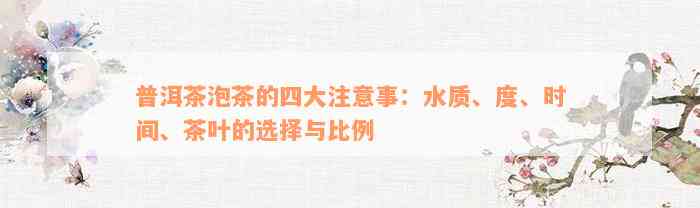 普洱茶泡茶的四大注意事：水质、度、时间、茶叶的选择与比例